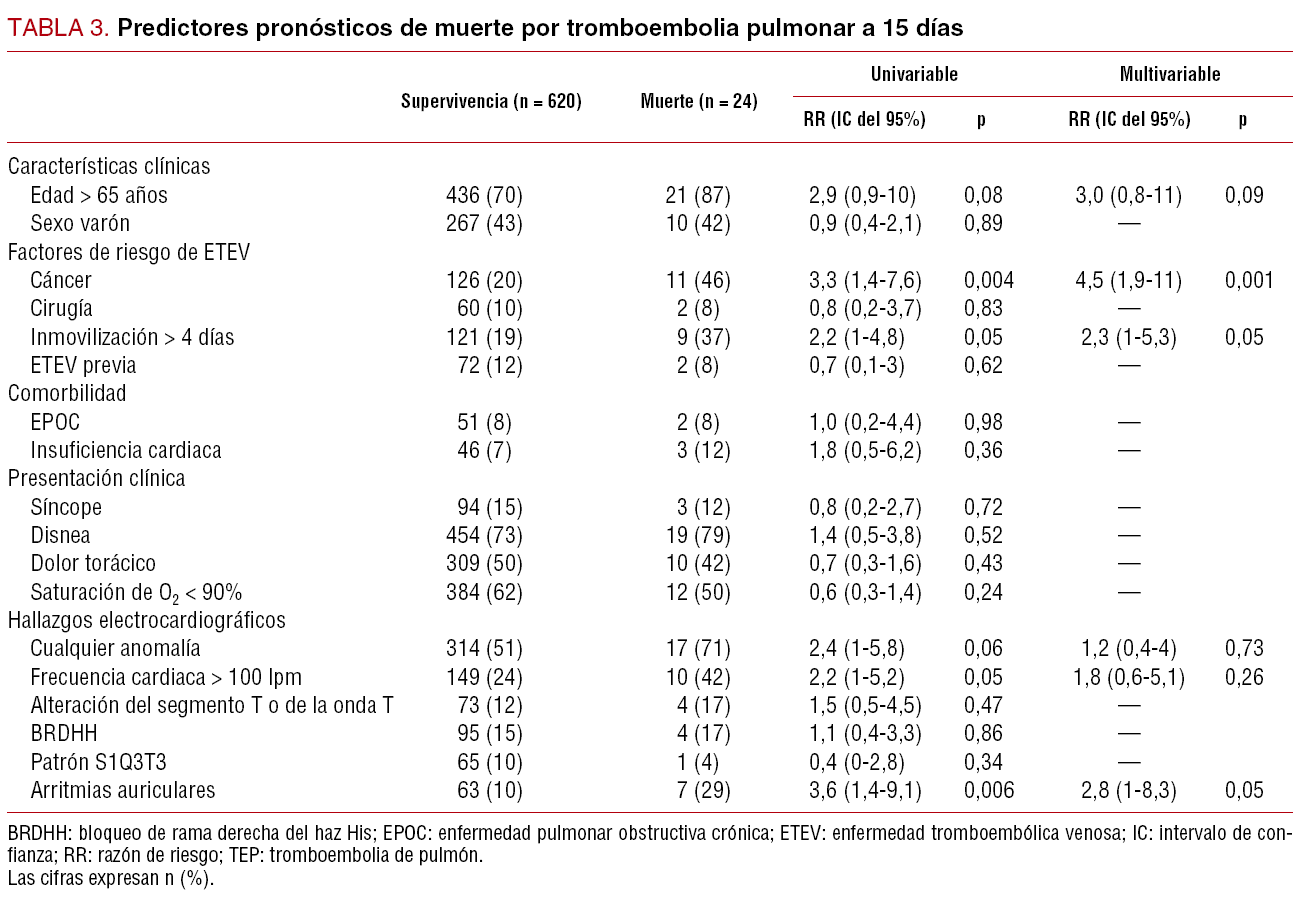 TABLA 3. Predictores pronósticos de muerte por tromboembolia pulmonar a 15 días

| | Supervivencia (n = 620) | Muerte (n = 24) | Univariable RR (IC del 95%) | Univariable p | Multivariable RR (IC del 95%) | Multivariable p |
|---|---|---|---|---|---|---|
| Características clínicas | | | | | | |
| Edad > 65 años | 436 (70) | 21 (87) | 2,9 (0,9-10) | 0,08 | 3,0 (0,8-11) | 0,09 |
| Sexo varón | 267 (43) | 10 (42) | 0,9 (0,4-2,1) | 0,89 | — | |
| Factores de riesgo de ETEV | | | | | | |
| Cáncer | 126 (20) | 11 (46) | 3,3 (1,4-7,6) | 0,004 | 4,5 (1,9-11) | 0,001 |
| Cirugía | 60 (10) | 2 (8) | 0,8 (0,2-3,7) | 0,83 | — | |
| Inmovilización > 4 días | 121 (19) | 9 (37) | 2,2 (1-4,8) | 0,05 | 2,3 (1-5,3) | 0,05 |
| ETEV previa | 72 (12) | 2 (8) | 0,7 (0,1-3) | 0,62 | — | |
| Comorbilidad | | | | | | |
| EPOC | 51 (8) | 2 (8) | 1,0 (0,2-4,4) | 0,98 | — | |
| Insuficiencia cardiaca | 46 (7) | 3 (12) | 1,8 (0,5-6,2) | 0,36 | — | |
| Presentación clínica | | | | | | |
| Síncope | 94 (15) | 3 (12) | 0,8 (0,2-2,7) | 0,72 | — | |
| Disnea | 454 (73) | 19 (79) | 1,4 (0,5-3,8) | 0,52 | — | |
| Dolor torácico | 309 (50) | 10 (42) | 0,7 (0,3-1,6) | 0,43 | — | |
| Saturación de $O_2$ < 90% | 384 (62) | 12 (50) | 0,6 (0,3-1,4) | 0,24 | — | |
| Hallazgos electrocardiográficos | | | | | | |
| Cualquier anomalía | 314 (51) | 17 (71) | 2,4 (1-5,8) | 0,06 | 1,2 (0,4-4) | 0,73 |
| Frecuencia cardiaca > 100 lpm | 149 (24) | 10 (42) | 2,2 (1-5,2) | 0,05 | 1,8 (0,6-5,1) | 0,26 |
| Alteración del segmento T o de la onda T | 73 (12) | 4 (17) | 1,5 (0,5-4,5) | 0,47 | — | |
| BRDHH | 95 (15) | 4 (17) | 1,1 (0,4-3,3) | 0,86 | — | |
| Patrón S1Q3T3 | 65 (10) | 1 (4) | 0,4 (0-2,8) | 0,34 | — | |
| Arritmias auriculares | 63 (10) | 7 (29) | 3,6 (1,4-9,1) | 0,006 | 2,8 (1-8,3) | 0,05 |

BRDHH: bloqueo de rama derecha del haz His; EPOC: enfermedad pulmonar obstructiva crónica; ETEV: enfermedad tromboembólica venosa; IC: intervalo de confianza; RR: razón de riesgo; TEP: tromboembolia de pulmón.
Las cifras expresan n (%).